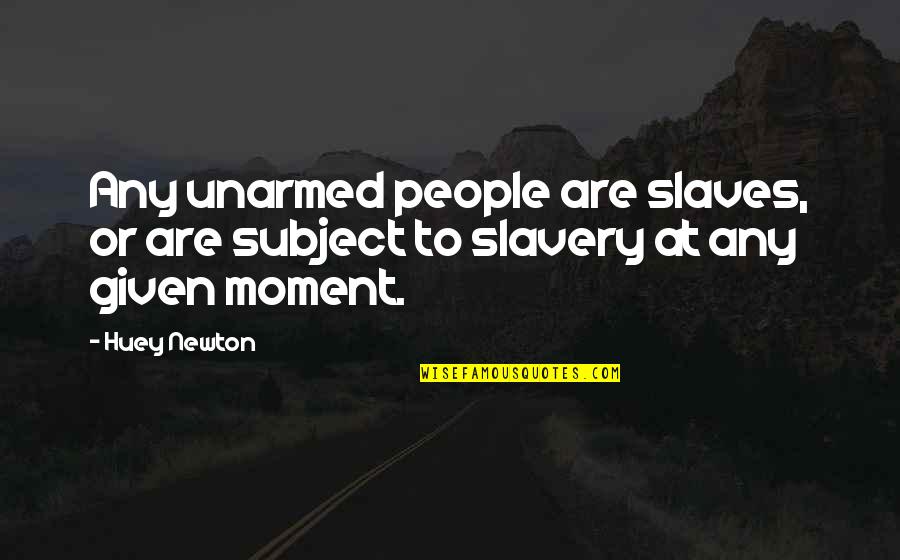 Any unarmed people are slaves, or are subject to slavery at any given moment.

- Huey Newton

WISEFAMOUSQUOTES.COM